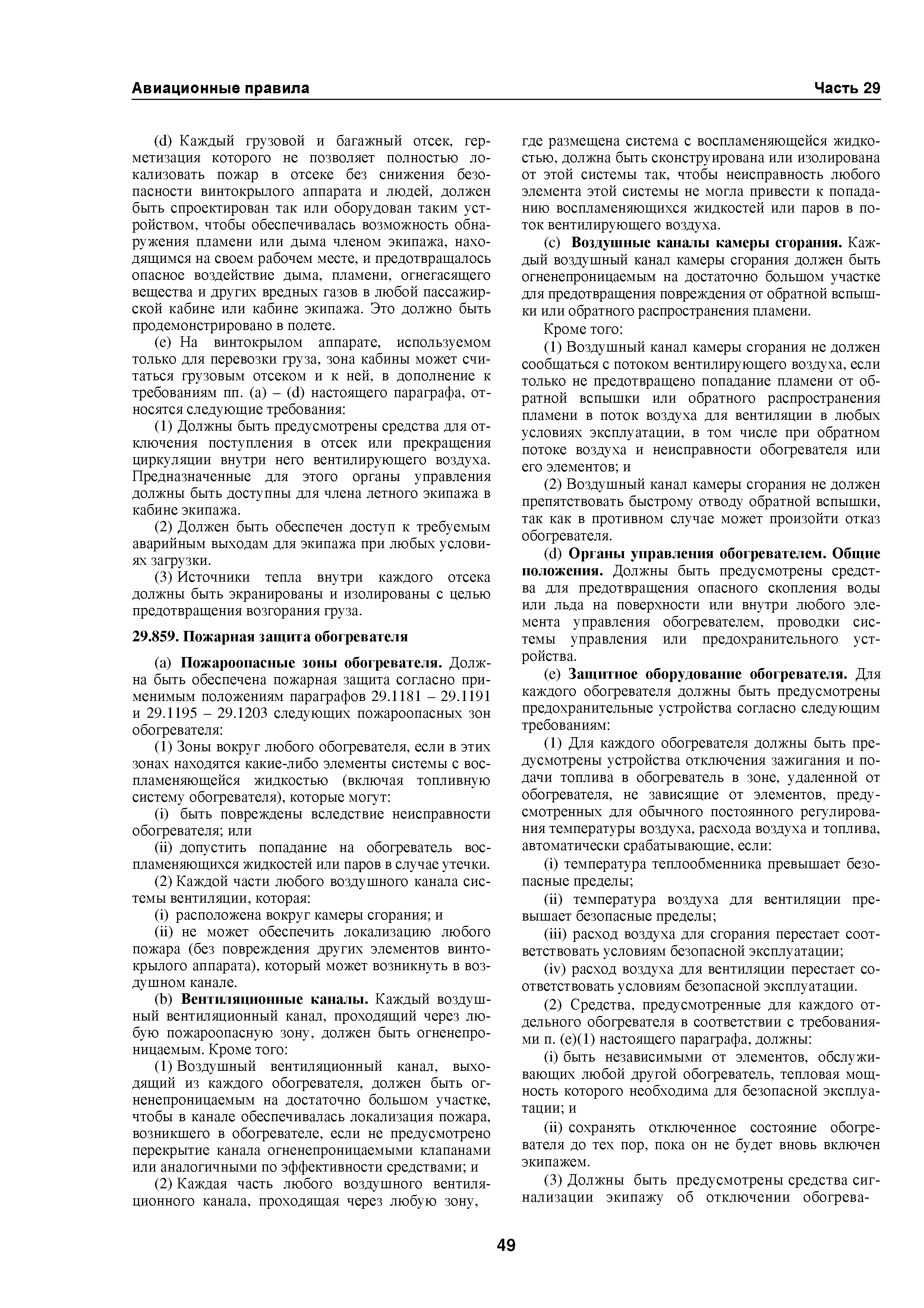 Авиационные правила Часть 29

(d) Каждый грузовой и багажный отсек, герметизация которого не позволяет полностью локализовать пожар в отсеке без снижения безопасности винтокрылого аппарата и людей, должен быть спроектирован так или оборудован таким устройством, чтобы обеспечивалась возможность обнаружения пламени или дыма членом экипажа, находящимся на своем рабочем месте, и предотвращалось опасное воздействие дыма, пламени, огнегасящего вещества и других вредных газов в любой пассажирской кабине или кабине экипажа. Это должно быть продемонстрировано в полете.

(e) На винтокрылом аппарате, используемом только для перевозки груза, зона кабины может считаться грузовым отсеком и к ней, в дополнение к требованиям пп. (a) – (d) настоящего параграфа, относятся следующие требования:

(1) Должны быть предусмотрены средства для отключения поступления в отсек или прекращения циркуляции внутри него вентилирующего воздуха. Предназначенные для этого органы управления должны быть доступны для члена летного экипажа в кабине экипажа.

(2) Должен быть обеспечен доступ к требуемым аварийным выходам для экипажа при любых условиях загрузки.

(3) Источники тепла внутри каждого отсека должны быть экранированы и изолированы с целью предотвращения возгорания груза.

29.859. Пожарная защита обогревателя

(a) Пожароопасные зоны обогревателя. Должна быть обеспечена пожарная защита согласно применимым положениям параграфов 29.1181 – 29.1191 и 29.1195 – 29.1203 следующих пожароопасных зон обогревателя:

(1) Зоны вокруг любого обогревателя, если в этих зонах находятся какие-либо элементы системы с воспламеняющейся жидкостью (включая топливную систему обогревателя), которые могут:

(i) быть повреждены вследствие неисправности обогревателя; или

(ii) допустить попадание на обогреватель воспламеняющихся жидкостей или паров в случае утечки.

(2) Каждой части любого воздушного канала системы вентиляции, которая:

(i) расположена вокруг камеры сгорания; и

(ii) не может обеспечить локализацию любого пожара (без повреждения других элементов винтокрылого аппарата), который может возникнуть в воздушном канале.

(b) Вентиляционные каналы. Каждый воздушный вентиляционный канал, проходящий через любую пожароопасную зону, должен быть огненепроницаемым. Кроме того:

(1) Воздушный вентиляционный канал, выходящий из каждого обогревателя, должен быть огненепроницаемым на достаточно большом участке, чтобы в канале обеспечивалась локализация пожара, возникшего в обогревателе, если не предусмотрено перекрытие канала огненепроницаемыми клапанами или аналогичными по эффективности средствами; и

(2) Каждая часть любого воздушного вентиляционного канала, проходящая через любую зону, где размещена система с воспламеняющейся жидкостью, должна быть сконструирована или изолирована от этой системы так, чтобы неисправность любого элемента этой системы не могла привести к попаданию воспламеняющихся жидкостей или паров в поток вентилирующего воздуха.

(c) Воздушные каналы камеры сгорания. Каждый воздушный канал камеры сгорания должен быть огненепроницаемым на достаточно большом участке для предотвращения повреждения от обратной вспышки или обратного распространения пламени.

Кроме того:

(1) Воздушный канал камеры сгорания не должен сообщаться с потоком вентилирующего воздуха, если только не предотвращено попадание пламени от обратной вспышки или обратного распространения пламени в поток воздуха для вентиляции в любых условиях эксплуатации, в том числе при обратном потоке воздуха и неисправности обогревателя или его элементов; и

(2) Воздушный канал камеры сгорания не должен препятствовать быстрому отводу обратной вспышки, так как в противном случае может произойти отказ обогревателя.

(d) Органы управления обогревателем. Общие положения. Должны быть предусмотрены средства для предотвращения опасного скопления воды или льда на поверхности или внутри любого элемента управления обогревателем, проводки системы управления или предохранительного устройства.

(e) Защитное оборудование обогревателя. Для каждого обогревателя должны быть предусмотрены предохранительные устройства согласно следующим требованиям:

(1) Для каждого обогревателя должны быть предусмотрены устройства отключения зажигания и подачи топлива в обогреватель в зоне, удаленной от обогревателя, не зависящие от элементов, предусмотренных для обычного постоянного регулирования температуры воздуха, расхода воздуха и топлива, автоматически срабатывающие, если:

(i) температура теплообменника превышает безопасные пределы;

(ii) температура воздуха для вентиляции превышает безопасные пределы;

(iii) расход воздуха для сгорания перестает соответствовать условиям безопасной эксплуатации;

(iv) расход воздуха для вентиляции перестает соответствовать условиям безопасной эксплуатации.

(2) Средства, предусмотренные для каждого отдельного обогревателя в соответствии с требованиями п. (e)(1) настоящего параграфа, должны:

(i) быть независимыми от элементов, обслуживающих любой другой обогреватель, тепловая мощность которого необходима для безопасной эксплуатации; и

(ii) сохранять отключенное состояние обогревателя до тех пор, пока он не будет вновь включен экипажем.

(3) Должны быть предусмотрены средства сигнализации экипажу об отключении обогрева-

49